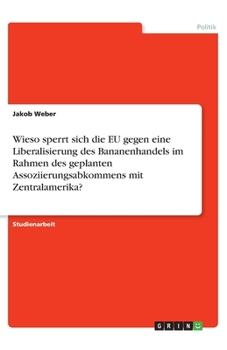 Politik

Jakob Weber

Wieso sperrt sich die EU gegen eine Liberalisierung des Bananenhandels im Rahmen des geplanten Assoziierungsabkommens mit Zentralamerika?

Studienarbeit

GRIN